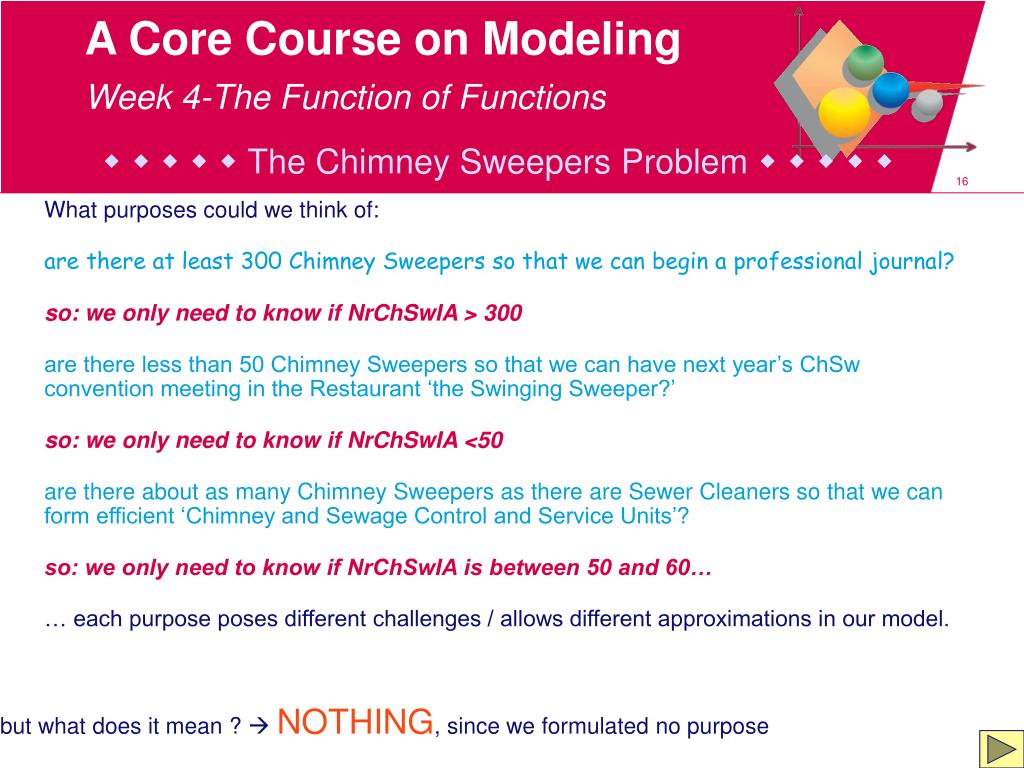 A Core Course on Modeling

Week 4-The Function of Functions

◆ ◆ ◆ ◆ ◆ The Chimney Sweepers Problem ◆ ◆ ◆ ◆ ◆

16

What purposes could we think of:

are there at least 300 Chimney Sweepers so that we can begin a professional journal?

so: we only need to know if NrChSwIA > 300

are there less than 50 Chimney Sweepers so that we can have next year's ChSw convention meeting in the Restaurant 'the Swinging Sweeper?'

so: we only need to know if NrChSwIA <50

are there about as many Chimney Sweepers as there are Sewer Cleaners so that we can form efficient 'Chimney and Sewage Control and Service Units'?

so: we only need to know if NrChSwIA is between 50 and 60…

… each purpose poses different challenges / allows different approximations in our model.

but what does it mean ? → NOTHING, since we formulated no purpose